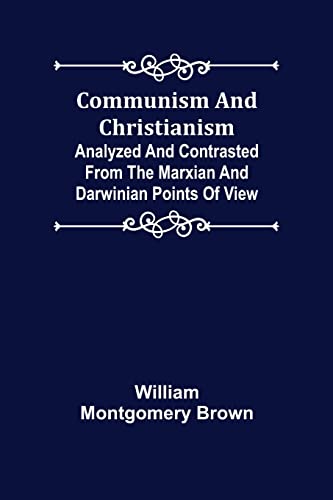 Communism And Christianism
Analyzed And Contrasted From The Marxian And Darwinian Points Of View

William
Montgomery Brown